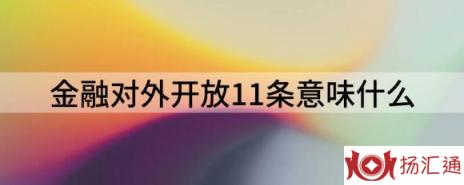 金融对外开放11条意味什么

扬汇通